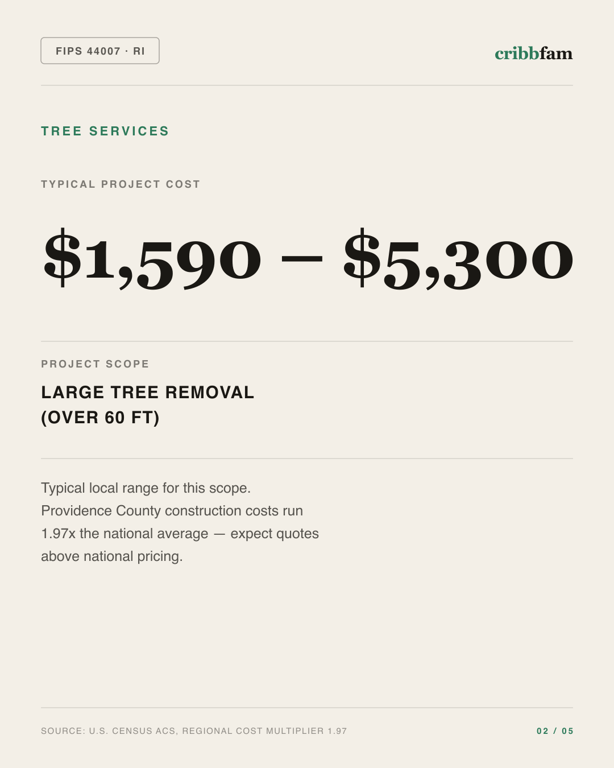 FIPS 44007 · RI

cribbfam

TREE SERVICES

TYPICAL PROJECT COST

\$1,590 – \$5,300

PROJECT SCOPE

LARGE TREE REMOVAL
(OVER 60 FT)

Typical local range for this scope. Providence County construction costs run 1.97x the national average — expect quotes above national pricing.

SOURCE: U.S. CENSUS ACS, REGIONAL COST MULTIPLIER 1.97

02 / 05